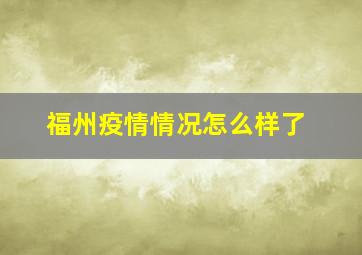 福州疫情情况怎么样了